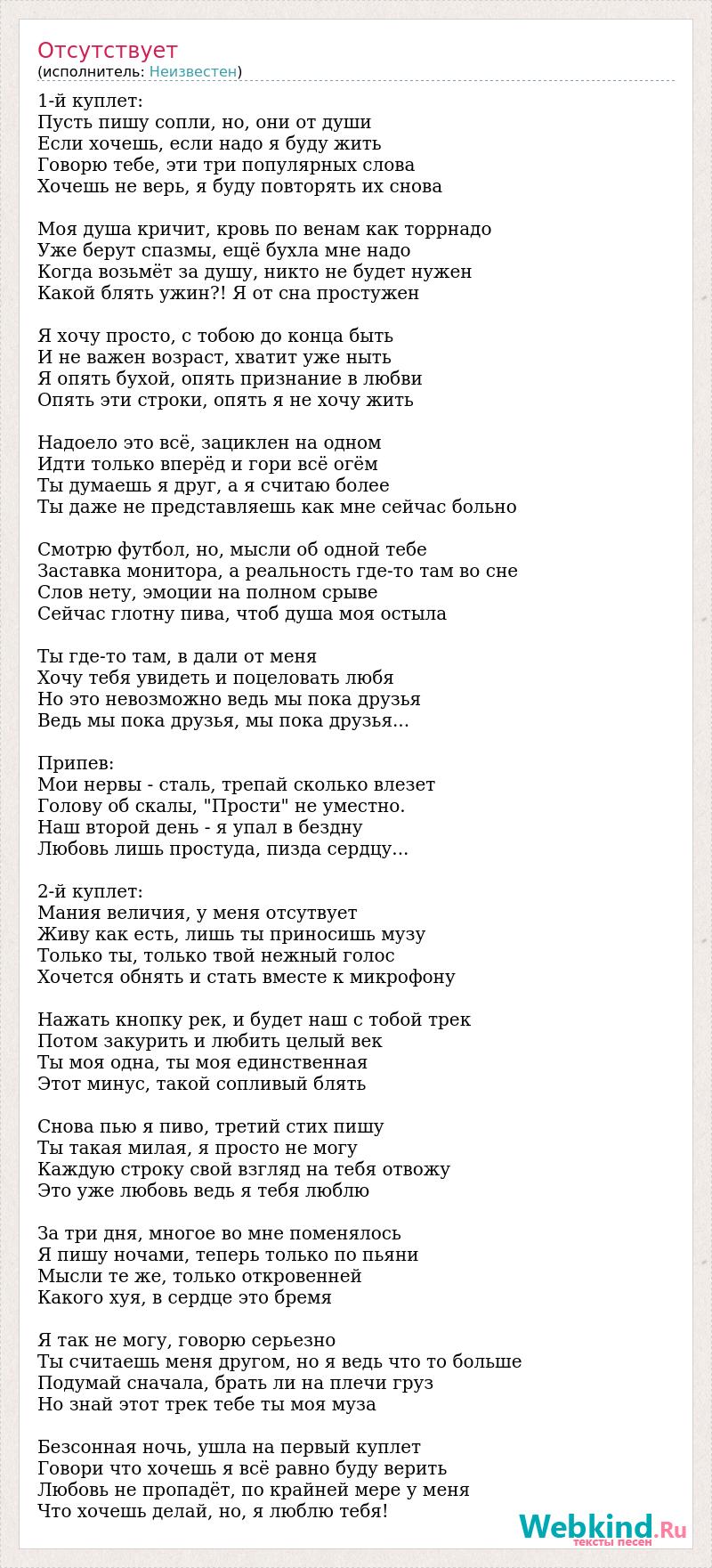 Отсутствует
(исполнитель: Неизвестен)

1-й куплет:
Пусть пишу сопли, но, они от души
Если хочешь, если надо я буду жить
Говорю тебе, эти три популярных слова
Хочешь не верь, я буду повторять их снова

Моя душа кричит, кровь по венам как торрнадо
Уже берут спазмы, ещё бухла мне надо
Когда возьмёт за душу, никто не будет нужен
Какой блять ужин?! Я от сна простужен

Я хочу просто, с тобою до конца быть
И не важен возраст, хватит уже ныть
Я опять бухой, опять признание в любви
Опять эти строки, опять я не хочу жить

Надоело это всё, зациклен на одном
Идти только вперёд и гори всё огём
Ты думаешь я друг, а я считаю более
Ты даже не представляешь как мне сейчас больно

Смотрю футбол, но, мысли об одной тебе
Заставка монитора, а реальность где-то там во сне
Слов нету, эмоции на полном срыве
Сейчас глотну пива, чтоб душа моя остыла

Ты где-то там, в дали от меня
Хочу тебя увидеть и поцеловать любя
Но это невозможно ведь мы пока друзья
Ведь мы пока друзья, мы пока друзья...

Припев:
Мои нервы - сталь, трепай сколько влезет
Голову об скалы, "Прости" не уместно.
Наш второй день - я упал в бездну
Любовь лишь простуда, пизда сердцу...

2-й куплет:
Мания величия, у меня отсутвует
Живу как есть, лишь ты приносишь музу
Только ты, только твой нежный голос
Хочется обнять и стать вместе к микрофону

Нажать кнопку рек, и будет наш с тобой трек
Потом закурить и любить целый век
Ты моя одна, ты моя единственная
Этот минус, такой сопливый блять

Снова пью я пиво, третий стих пишу
Ты такая милая, я просто не могу
Каждую строку свой взгляд на тебя отвожу
Это уже любовь ведь я тебя люблю

За три дня, многое во мне поменялось
Я пишу ночами, теперь только по пьяни
Мысли те же, только откровенней
Какого хуя, в сердце это бремя

Я так не могу, говорю серьезно
Ты считаешь меня другом, но я ведь что то больше
Подумай сначала, брать ли на плечи груз
Но знай этот трек тебе ты моя муза

Безсонная ночь, ушла на первый куплет
Говори что хочешь я всё равно буду верить
Любовь не пропадёт, по крайней мере у меня
Что хочешь делай, но, я люблю тебя!

Webkind.Ru
тексты песен